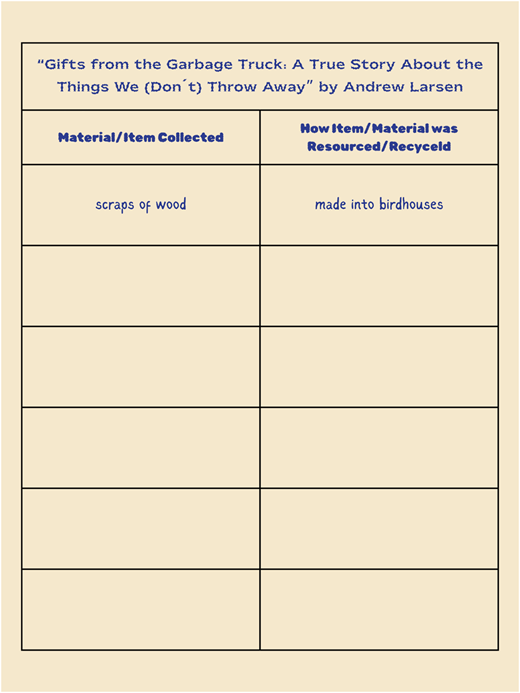 "Gifts from the Garbage Truck: A True Story About the Things We (Don´t) Throw Away" by Andrew Larsen

| Material/Item Collected | How Item/Material was Resourced/Recyceld |
|---|---|
| scraps of wood | made into birdhouses |
| | |
| | |
| | |
| | |
| | |